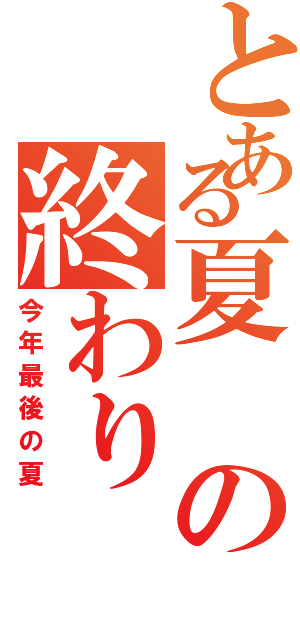 とある夏の終わり

今年最後の夏